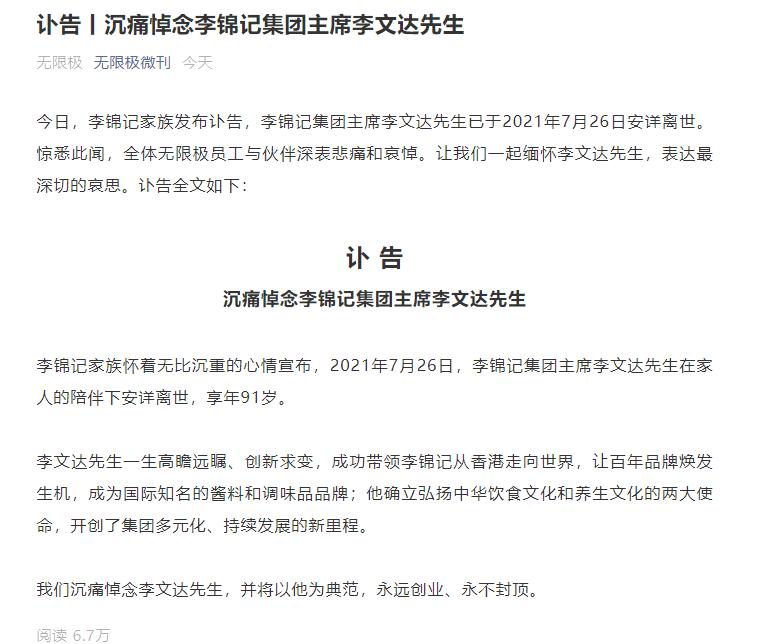 讣告丨沉痛悼念李锦记集团主席李文达先生

无限极 无限极微刊 今天

今日，李锦记家族发布讣告，李锦记集团主席李文达先生已于2021年7月26日安详离世。惊悉此闻，全体无限极员工与伙伴深表悲痛和哀悼。让我们一起缅怀李文达先生，表达最深切的哀思。讣告全文如下：

讣 告

沉痛悼念李锦记集团主席李文达先生

李锦记家族怀着无比沉重的心情宣布，2021年7月26日，李锦记集团主席李文达先生在家人的陪伴下安详离世，享年91岁。

李文达先生一生高瞻远瞩、创新求变，成功带领李锦记从香港走向世界，让百年品牌焕发生机，成为国际知名的酱料和调味品品牌；他确立弘扬中华饮食文化和养生文化的两大使命，开创了集团多元化、持续发展的新里程。

我们沉痛悼念李文达先生，并将以他为典范，永远创业、永不封顶。

阅读 6.7万